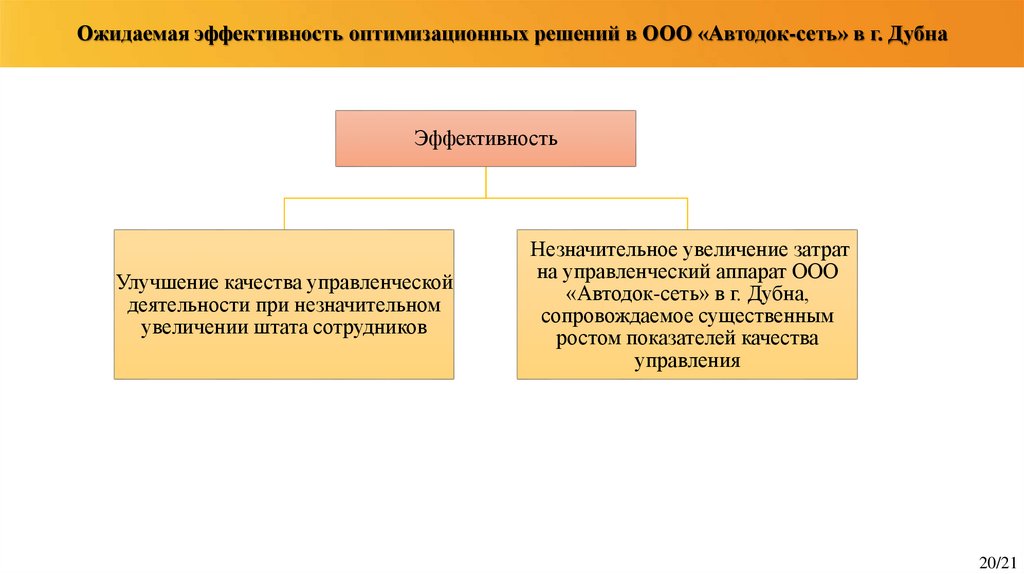 Ожидаемая эффективность оптимизационных решений в ООО «Автодок-сеть» в г. Дубна

Эффективность

Улучшение качества управленческой деятельности при незначительном увеличении штата сотрудников

Незначительное увеличение затрат на управленческий аппарат ООО «Автодок-сеть» в г. Дубна, сопровождаемое существенным ростом показателей качества управления

20/21